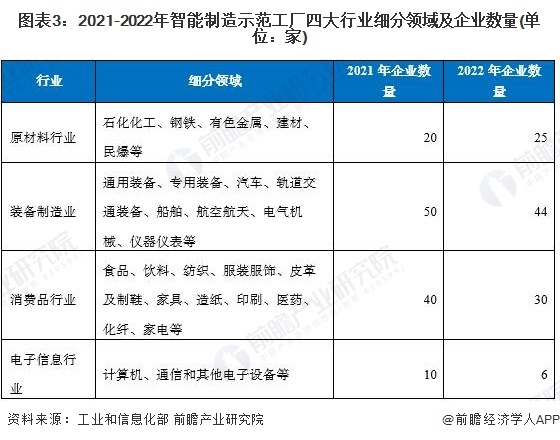 图表3：2021-2022年智能制造示范工厂四大行业细分领域及企业数量(单位：家)

| 行业 | 细分领域 | 2021 年企业数量 | 2022 年企业数量 |
|---|---|---|---|
| 原材料行业 | 石化化工、钢铁、有色金属、建材、民爆等 | 20 | 25 |
| 装备制造业 | 通用装备、专用装备、汽车、轨道交通装备、船舶、航空航天、电气机械、仪器仪表等 | 50 | 44 |
| 消费品行业 | 食品、饮料、纺织、服装服饰、皮革及制鞋、家具、造纸、印刷、医药、化纤、家电等 | 40 | 30 |
| 电子信息行业 | 计算机、通信和其他电子设备等 | 10 | 6 |

资料来源：工业和信息化部 前瞻产业研究院

@前瞻经济学人APP

前瞻产业研究院